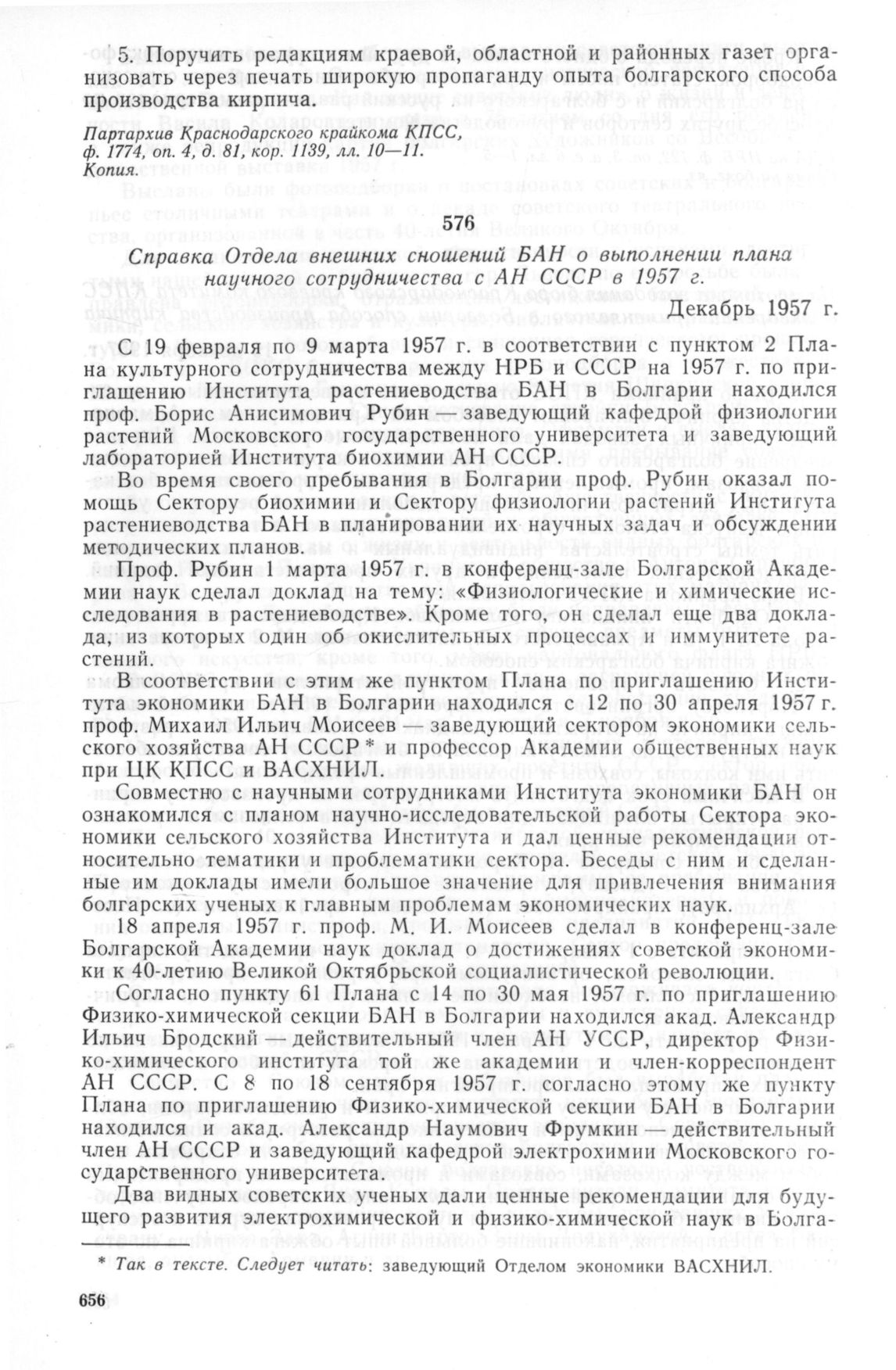 5. Поручить редакциям краевой, областной и районных газет организовать через печать широкую пропаганду опыта болгарского способа производства кирпича.

Партархив Краснодарского крайкома КПСС, ф. 1774, оп. 4, д. 81, кор. 1139, лл. 10—11. Копия.

576

Справка Отдела внешних сношений БАН о выполнении плана научного сотрудничества с АН СССР в 1957 г.

Декабрь 1957 г.

С 19 февраля по 9 марта 1957 г. в соответствии с пунктом 2 Плана культурного сотрудничества между НРБ и СССР на 1957 г. по приглашению Института растениеводства БАН в Болгарии находился проф. Борис Анисимович Рубин — заведующий кафедрой физиологии растений Московского государственного университета и заведующий лабораторией Института биохимии АН СССР.

Во время своего пребывания в Болгарии проф. Рубин оказал помощь Сектору биохимии и Сектору физиологии растений Института растениеводства БАН в планировании их научных задач и обсуждении методических планов.

Проф. Рубин 1 марта 1957 г. в конференц-зале Болгарской Академии наук сделал доклад на тему: «Физиологические и химические исследования в растениеводстве». Кроме того, он сделал еще два доклада, из которых один об окислительных процессах и иммунитете растений.

В соответствии с этим же пунктом Плана по приглашению Института экономики БАН в Болгарии находился с 12 по 30 апреля 1957 г. проф. Михаил Ильич Моисеев — заведующий сектором экономики сельского хозяйства АН СССР* и профессор Академии общественных наук при ЦК КПСС и ВАСХНИЛ.

Совместно с научными сотрудниками Института экономики БАН он ознакомился с планом научно-исследовательской работы Сектора экономики сельского хозяйства Института и дал ценные рекомендации относительно тематики и проблематики сектора. Беседы с ним и сделанные им доклады имели большое значение для привлечения внимания болгарских ученых к главным проблемам экономических наук.

18 апреля 1957 г. проф. М. И. Моисеев сделал в конференц-зале Болгарской Академии наук доклад о достижениях советской экономики к 40-летию Великой Октябрьской социалистической революции.

Согласно пункту 61 Плана с 14 по 30 мая 1957 г. по приглашению Физико-химической секции БАН в Болгарии находился акад. Александр Ильич Бродский — действительный член АН УССР, директор Физико-химического института той же академии и член-корреспондент АН СССР. С 8 по 18 сентября 1957 г. согласно этому же пункту Плана по приглашению Физико-химической секции БАН в Болгарии находился и акад. Александр Наумович Фрумкин — действительный член АН СССР и заведующий кафедрой электрохимии Московского государственного университета.

Два видных советских ученых дали ценные рекомендации для будущего развития электрохимической и физико-химической наук в Болга-

* Так в тексте. Следует читать: заведующий Отделом экономики ВАСХНИЛ.

656